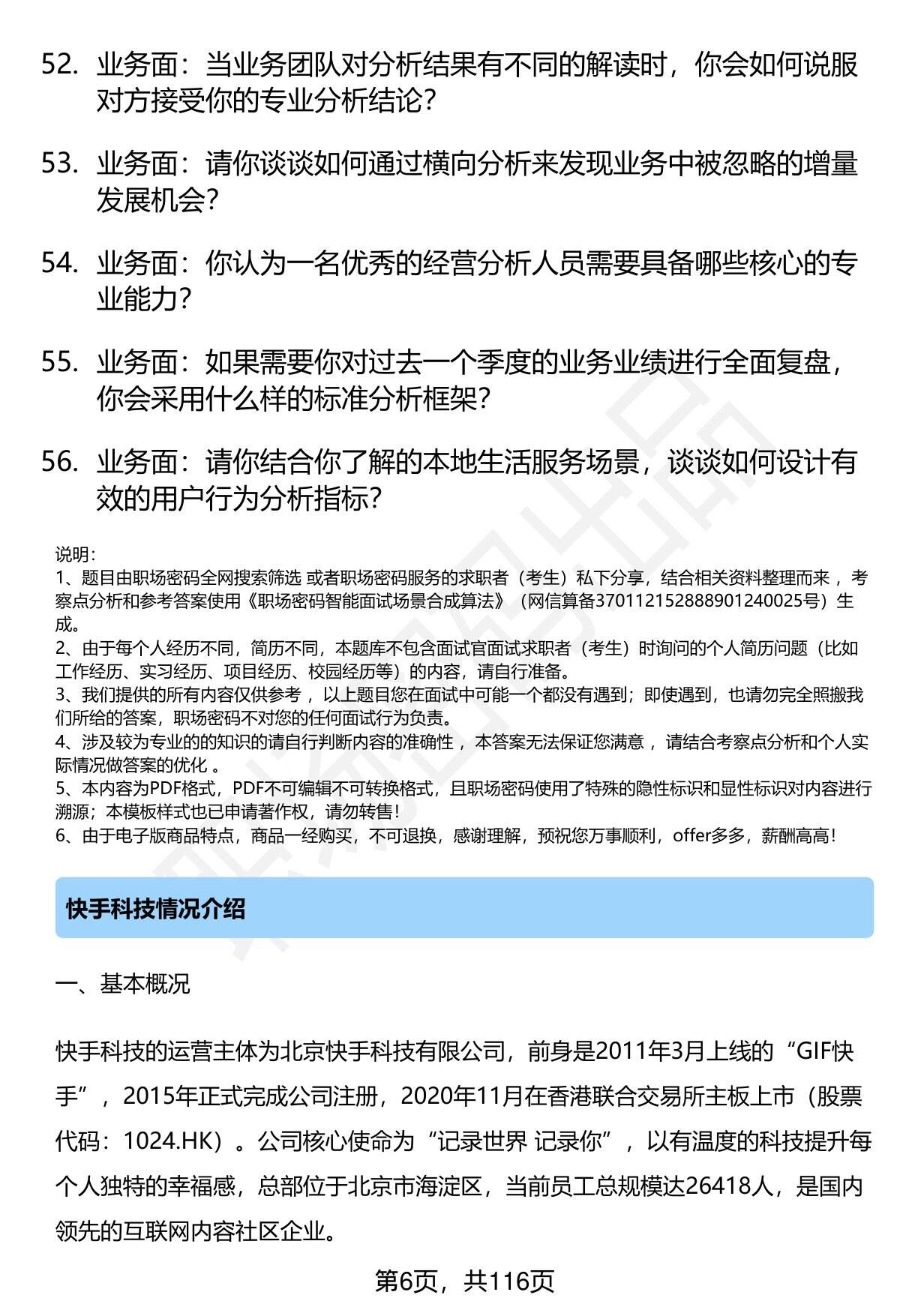 52. 业务面：当业务团队对分析结果有不同的解读时，你会如何说服对方接受你的专业分析结论？

53. 业务面：请你谈谈如何通过横向分析来发现业务中被忽略的增量发展机会？

54. 业务面：你认为一名优秀的经营分析人员需要具备哪些核心的专业能力？

55. 业务面：如果需要你对过去一个季度的业务业绩进行全面复盘，你会采用什么样的标准分析框架？

56. 业务面：请你结合你了解的本地生活服务场景，谈谈如何设计有效的用户行为分析指标？

说明：
1、题目由职场密码全网搜索筛选 或者职场密码服务的求职者（考生）私下分享，结合相关资料整理而来 ，考察点分析和参考答案使用《职场密码智能面试场景合成算法》（网信算备370112152888901240025号）生成。
2、由于每个人经历不同，简历不同，本题库不包含面试官面试求职者（考生）时询问的个人简历问题（比如工作经历、实习经历、项目经历、校园经历等）的内容，请自行准备。
3、我们提供的所有内容仅供参考 ，以上题目您在面试中可能一个都没有遇到；即使遇到，也请勿完全照搬我们所给的答案，职场密码不对您的任何面试行为负责。
4、涉及较为专业的的知识的请自行判断内容的准确性 ，本答案无法保证您满意 ，请结合考察点分析和个人实际情况做答案的优化 。
5、本内容为PDF格式，PDF不可编辑不可转换格式，且职场密码使用了特殊的隐性标识和显性标识对内容进行溯源；本模板样式也已申请著作权，请勿转售！
6、由于电子版商品特点，商品一经购买，不可退换，感谢理解，预祝您万事顺利，offer多多，薪酬高高！

快手科技情况介绍

一、基本概况

快手科技的运营主体为北京快手科技有限公司，前身是2011年3月上线的“GIF快手”，2015年正式完成公司注册，2020年11月在香港联合交易所主板上市（股票代码：1024.HK）。公司核心使命为“记录世界 记录你”，以有温度的科技提升每个人独特的幸福感，总部位于北京市海淀区，当前员工总规模达26418人，是国内领先的互联网内容社区企业。

第6页，共116页